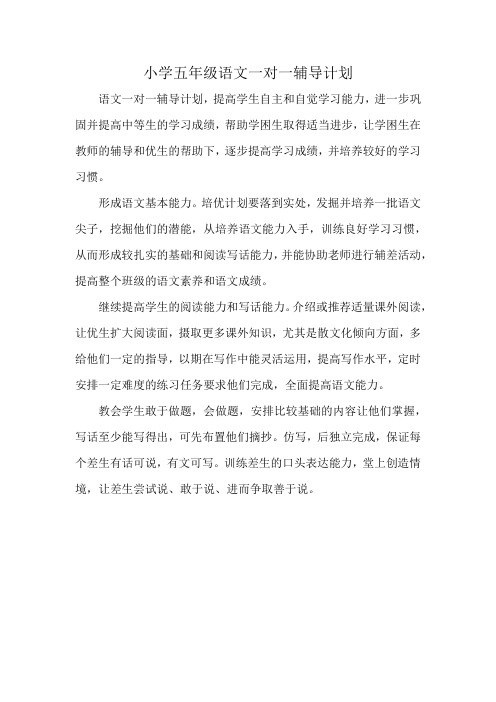 小学五年级语文一对一辅导计划

语文一对一辅导计划，提高学生自主和自觉学习能力，进一步巩固并提高中等生的学习成绩，帮助学困生取得适当进步，让学困生在教师的辅导和优生的帮助下，逐步提高学习成绩，并培养较好的学习习惯。

形成语文基本能力。培优计划要落到实处，发掘并培养一批语文尖子，挖掘他们的潜能，从培养语文能力入手，训练良好学习习惯，从而形成较扎实的基础和阅读写话能力，并能协助老师进行辅差活动，提高整个班级的语文素养和语文成绩。

继续提高学生的阅读能力和写话能力。介绍或推荐适量课外阅读，让优生扩大阅读面，摄取更多课外知识，尤其是散文化倾向方面，多给他们一定的指导，以期在写作中能灵活运用，提高写作水平，定时安排一定难度的练习任务要求他们完成，全面提高语文能力。

教会学生敢于做题，会做题，安排比较基础的内容让他们掌握，写话至少能写得出，可先布置他们摘抄。仿写，后独立完成，保证每个差生有话可说，有文可写。训练差生的口头表达能力，堂上创造情境，让差生尝试说、敢于说、进而争取善于说。